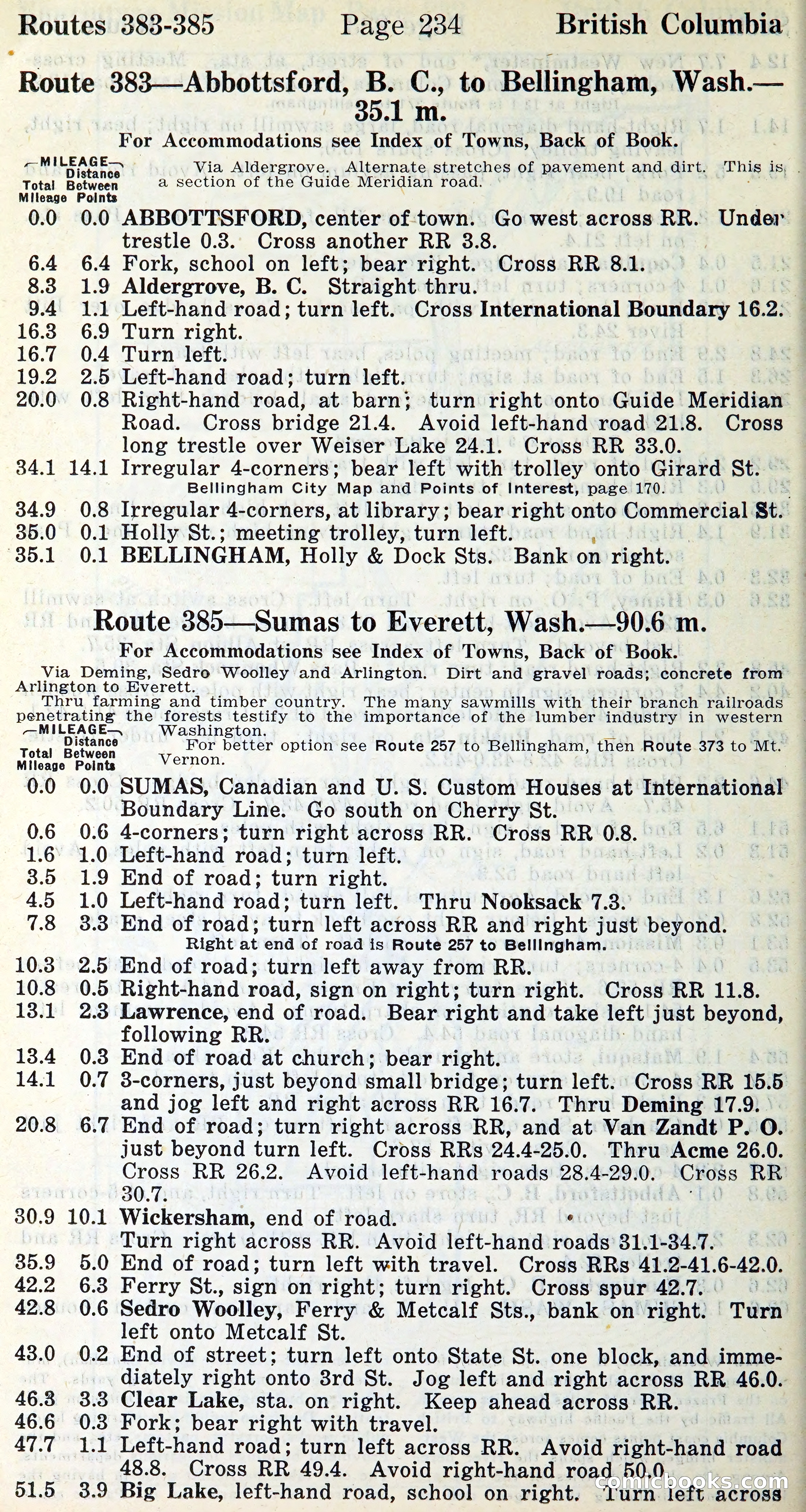 Routes 383-385 Page 234 British Columbia

Route 383—Abbottsford, B. C., to Bellingham, Wash.—35.1 m.

For Accommodations see Index of Towns, Back of Book.

—MILEAGE— Total Mileage Distance Between Points

Via Aldergrove. Alternate stretches of pavement and dirt. This is a section of the Guide Meridian road.

0.0 0.0 ABBOTTSFORD, center of town. Go west across RR. Under trestle 0.3. Cross another RR 3.8.
6.4 6.4 Fork, school on left; bear right. Cross RR 8.1.
8.3 1.9 Aldergrove, B. C. Straight thru.
9.4 1.1 Left-hand road; turn left. Cross International Boundary 16.2.
16.3 6.9 Turn right.
16.7 0.4 Turn left.
19.2 2.5 Left-hand road; turn left.
20.0 0.8 Right-hand road, at barn; turn right onto Guide Meridian Road. Cross bridge 21.4. Avoid left-hand road 21.8. Cross long trestle over Weiser Lake 24.1. Cross RR 33.0.
34.1 14.1 Irregular 4-corners; bear left with trolley onto Girard St.
Bellingham City Map and Points of Interest, page 170.
34.9 0.8 Irregular 4-corners, at library; bear right onto Commercial St.
35.0 0.1 Holly St.; meeting trolley, turn left.
35.1 0.1 BELLINGHAM, Holly & Dock Sts. Bank on right.

Route 385—Sumas to Everett, Wash.—90.6 m.

For Accommodations see Index of Towns, Back of Book.

Via Deming, Sedro Woolley and Arlington. Dirt and gravel roads; concrete from Arlington to Everett.

Thru farming and timber country. The many sawmills with their branch railroads penetrating the forests testify to the importance of the lumber industry in western Washington.

—MILEAGE— Total Mileage Distance Between Points

For better option see Route 257 to Bellingham, then Route 373 to Mt. Vernon.

0.0 0.0 SUMAS, Canadian and U. S. Custom Houses at International Boundary Line. Go south on Cherry St.
0.6 0.6 4-corners; turn right across RR. Cross RR 0.8.
1.6 1.0 Left-hand road; turn left.
3.5 1.9 End of road; turn right.
4.5 1.0 Left-hand road; turn left. Thru Nooksack 7.3.
7.8 3.3 End of road; turn left across RR and right just beyond.
Right at end of road is Route 257 to Bellingham.
10.3 2.5 End of road; turn left away from RR.
10.8 0.5 Right-hand road, sign on right; turn right. Cross RR 11.8.
13.1 2.3 Lawrence, end of road. Bear right and take left just beyond, following RR.
13.4 0.3 End of road at church; bear right.
14.1 0.7 3-corners, just beyond small bridge; turn left. Cross RR 15.5 and jog left and right across RR 16.7. Thru Deming 17.9.
20.8 6.7 End of road; turn right across RR, and at Van Zandt P. O. just beyond turn left. Cross RRs 24.4-25.0. Thru Acme 26.0. Cross RR 26.2. Avoid left-hand roads 28.4-29.0. Cross RR 30.7.
30.9 10.1 Wickersham, end of road.
Turn right across RR. Avoid left-hand roads 31.1-34.7.
35.9 5.0 End of road; turn left with travel. Cross RRs 41.2-41.6-42.0.
42.2 6.3 Ferry St., sign on right; turn right. Cross spur 42.7.
42.8 0.6 Sedro Woolley, Ferry & Metcalf Sts., bank on right. Turn left onto Metcalf St.
43.0 0.2 End of street; turn left onto State St. one block, and immediately right onto 3rd St. Jog left and right across RR 46.0.
46.3 3.3 Clear Lake, sta. on right. Keep ahead across RR.
46.6 0.3 Fork; bear right with travel.
47.7 1.1 Left-hand road; turn left across RR. Avoid right-hand road 48.8. Cross RR 49.4. Avoid right-hand road 50.0.
51.5 3.9 Big Lake, left-hand road, school on right. Turn left across

comicbooks.com